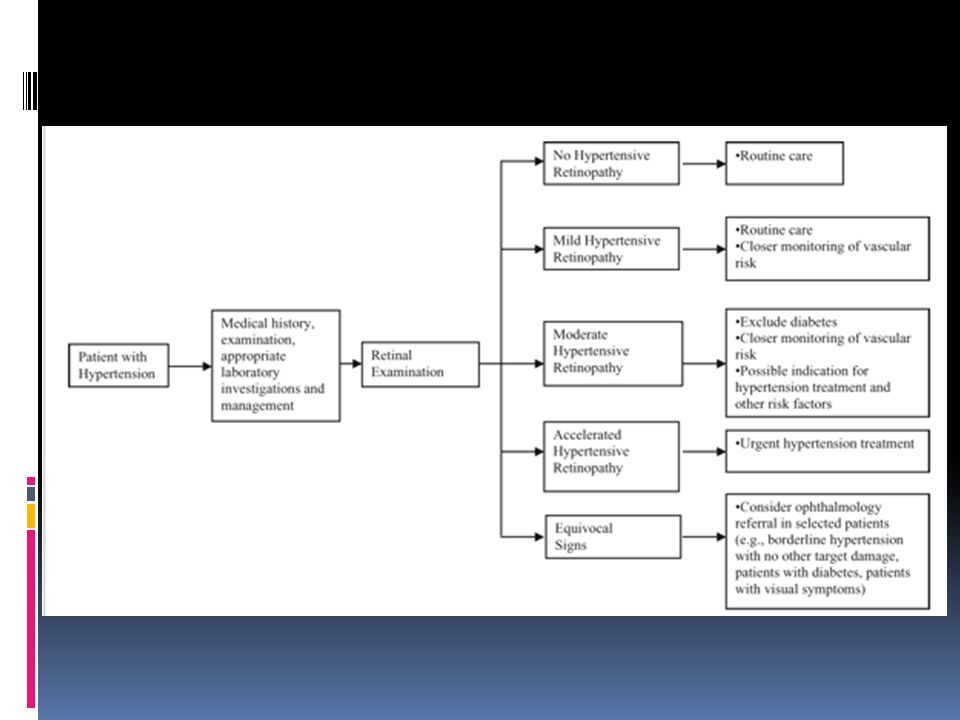 Patient with Hypertension

Medical history, examination, appropriate laboratory investigations and management

Retinal Examination

No Hypertensive Retinopathy

•Routine care

Mild Hypertensive Retinopathy

•Routine care
•Closer monitoring of vascular risk

Moderate Hypertensive Retinopathy

•Exclude diabetes
•Closer monitoring of vascular risk
•Possible indication for hypertension treatment and other risk factors

Accelerated Hypertensive Retinopathy

•Urgent hypertension treatment

Equivocal Signs

•Consider ophthalmology referral in selected patients (e.g., borderline hypertension with no other target damage, patients with diabetes, patients with visual symptoms)